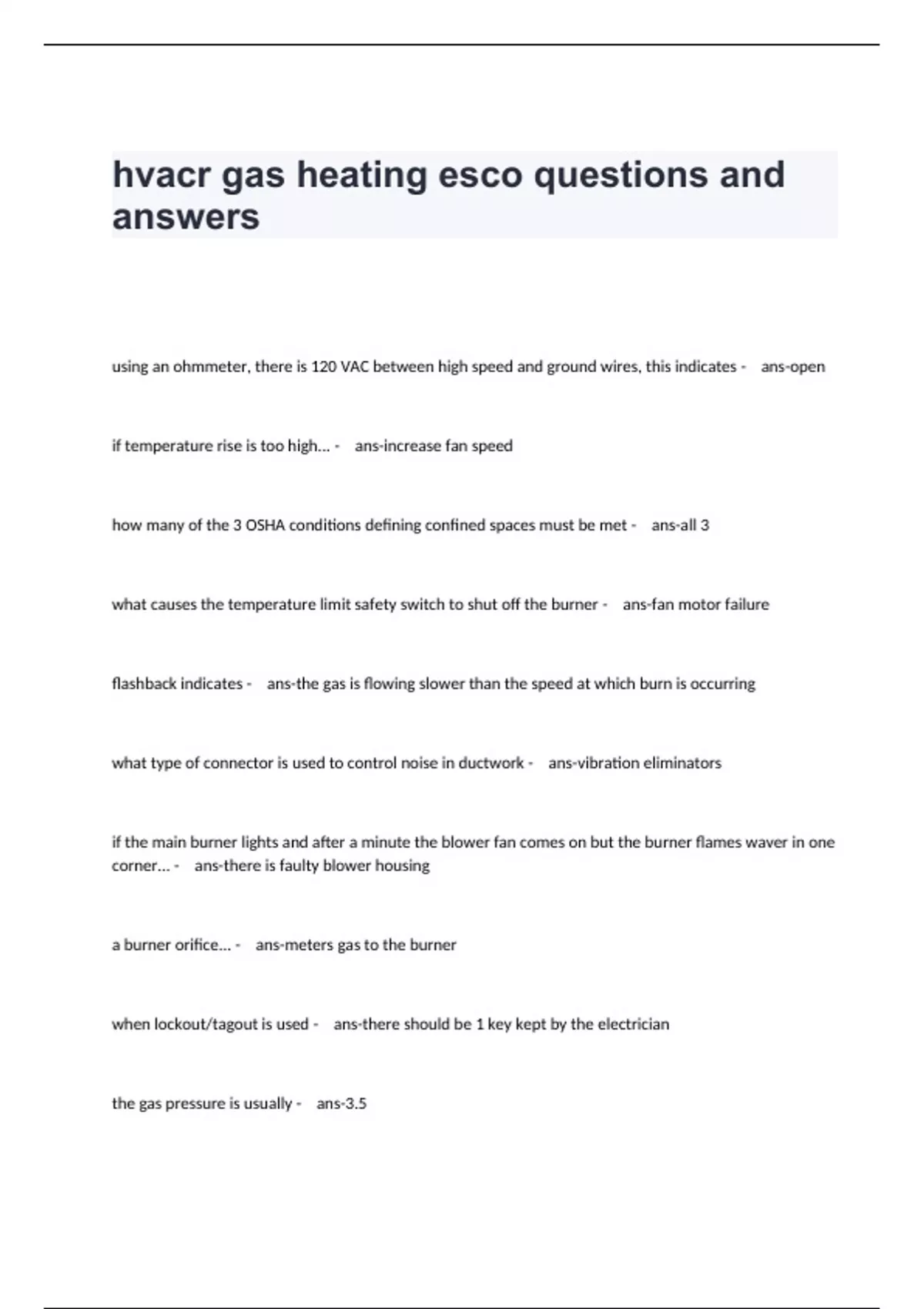 hvacr gas heating esco questions and answers

using an ohmmeter, there is 120 VAC between high speed and ground wires, this indicates - ans-open

if temperature rise is too high... - ans-increase fan speed

how many of the 3 OSHA conditions defining confined spaces must be met - ans-all 3

what causes the temperature limit safety switch to shut off the burner - ans-fan motor failure

flashback indicates - ans-the gas is flowing slower than the speed at which burn is occurring

what type of connector is used to control noise in ductwork - ans-vibration eliminators

if the main burner lights and after a minute the blower fan comes on but the burner flames waver in one corner... - ans-there is faulty blower housing

a burner orifice... - ans-meters gas to the burner

when lockout/tagout is used - ans-there should be 1 key kept by the electrician

the gas pressure is usually - ans-3.5